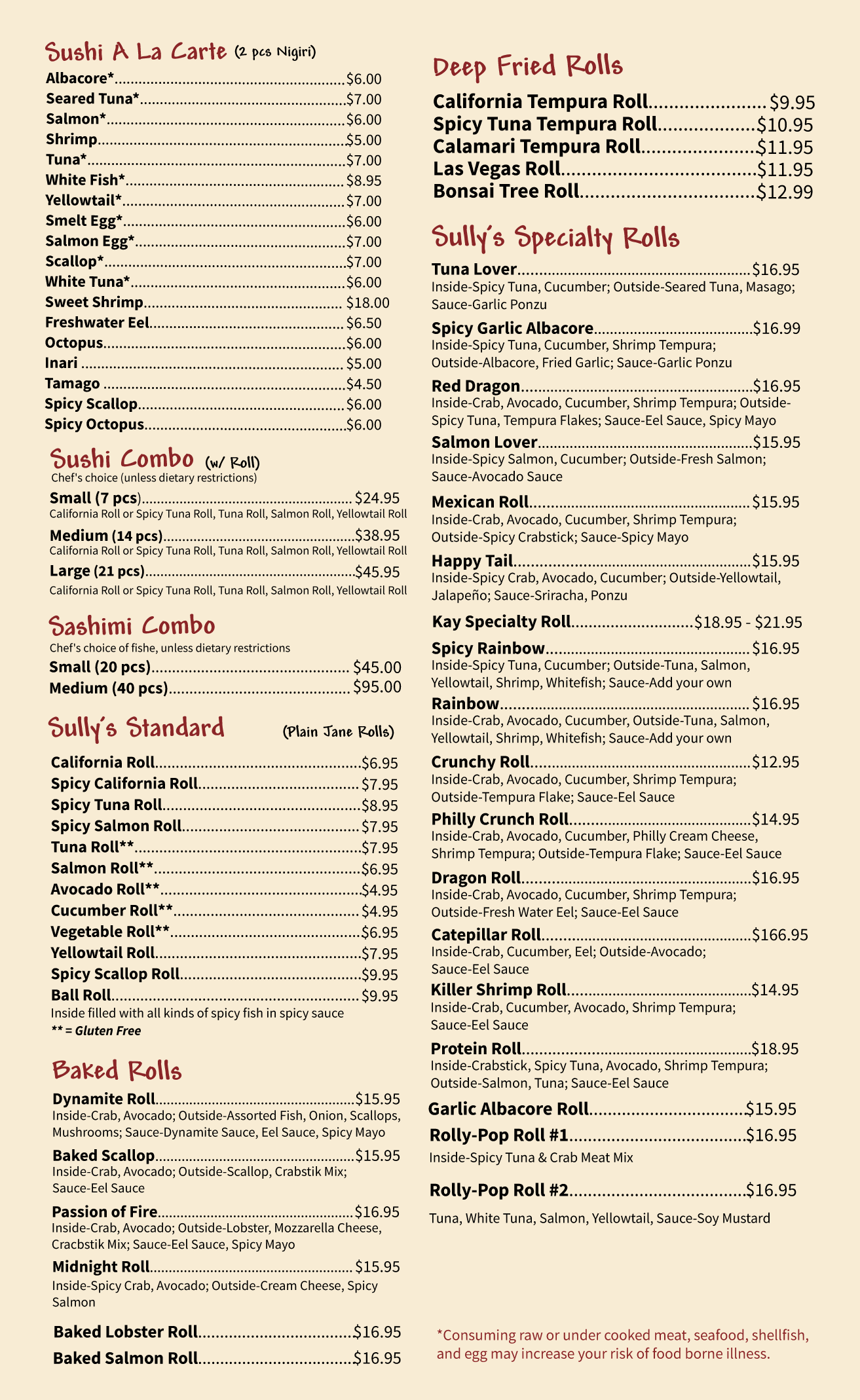 Sushi A La Carte (2 pcs Nigiri)

Albacore* $6.00
Seared Tuna* $7.00
Salmon* $6.00
Shrimp $5.00
Tuna* $7.00
White Fish* $8.95
Yellowtail* $7.00
Smelt Egg* $6.00
Salmon Egg* $7.00
Scallop* $7.00
White Tuna* $6.00
Sweet Shrimp $18.00
Freshwater Eel $6.50
Octopus $6.00
Inari $5.00
Tamago $4.50
Spicy Scallop $6.00
Spicy Octopus $6.00

Sushi Combo (w/ Roll)
Chef's choice (unless dietary restrictions)

Small (7 pcs) $24.95
California Roll or Spicy Tuna Roll, Tuna Roll, Salmon Roll, Yellowtail Roll

Medium (14 pcs) $38.95
California Roll or Spicy Tuna Roll, Tuna Roll, Salmon Roll, Yellowtail Roll

Large (21 pcs) $45.95
California Roll or Spicy Tuna Roll, Tuna Roll, Salmon Roll, Yellowtail Roll

Sashimi Combo
Chef's choice of fishe, unless dietary restrictions

Small (20 pcs) $45.00
Medium (40 pcs) $95.00

Sully's Standard (Plain Jane Rolls)

California Roll $6.95
Spicy California Roll $7.95
Spicy Tuna Roll $8.95
Spicy Salmon Roll $7.95
Tuna Roll** $7.95
Salmon Roll** $6.95
Avocado Roll** $4.95
Cucumber Roll** $4.95
Vegetable Roll** $6.95
Yellowtail Roll $7.95
Spicy Scallop Roll $9.95
Ball Roll $9.95
Inside filled with all kinds of spicy fish in spicy sauce
** = Gluten Free

Baked Rolls

Dynamite Roll $15.95
Inside-Crab, Avocado; Outside-Assorted Fish, Onion, Scallops, Mushrooms; Sauce-Dynamite Sauce, Eel Sauce, Spicy Mayo

Baked Scallop $15.95
Inside-Crab, Avocado; Outside-Scallop, Crabstik Mix; Sauce-Eel Sauce

Passion of Fire $16.95
Inside-Crab, Avocado; Outside-Lobster, Mozzarella Cheese, Cracbstik Mix; Sauce-Eel Sauce, Spicy Mayo

Midnight Roll $15.95
Inside-Spicy Crab, Avocado; Outside-Cream Cheese, Spicy Salmon

Baked Lobster Roll $16.95
Baked Salmon Roll $16.95

Deep Fried Rolls

California Tempura Roll $9.95
Spicy Tuna Tempura Roll $10.95
Calamari Tempura Roll $11.95
Las Vegas Roll $11.95
Bonsai Tree Roll $12.99

Sully's Specialty Rolls

Tuna Lover $16.95
Inside-Spicy Tuna, Cucumber; Outside-Seared Tuna, Masago; Sauce-Garlic Ponzu

Spicy Garlic Albacore $16.99
Inside-Spicy Tuna, Cucumber, Shrimp Tempura; Outside-Albacore, Fried Garlic; Sauce-Garlic Ponzu

Red Dragon $16.95
Inside-Crab, Avocado, Cucumber, Shrimp Tempura; Outside-Spicy Tuna, Tempura Flakes; Sauce-Eel Sauce, Spicy Mayo

Salmon Lover $15.95
Inside-Spicy Salmon, Cucumber; Outside-Fresh Salmon; Sauce-Avocado Sauce

Mexican Roll $15.95
Inside-Crab, Avocado, Cucumber, Shrimp Tempura; Outside-Spicy Crabstick; Sauce-Spicy Mayo

Happy Tail $15.95
Inside-Spicy Crab, Avocado, Cucumber; Outside-Yellowtail, Jalapeño; Sauce-Sriracha, Ponzu

Kay Specialty Roll $18.95 - $21.95

Spicy Rainbow $16.95
Inside-Spicy Tuna, Cucumber; Outside-Tuna, Salmon, Yellowtail, Shrimp, Whitefish; Sauce-Add your own

Rainbow $16.95
Inside-Crab, Avocado, Cucumber, Outside-Tuna, Salmon, Yellowtail, Shrimp, Whitefish; Sauce-Add your own

Crunchy Roll $12.95
Inside-Crab, Avocado, Cucumber, Shrimp Tempura; Outside-Tempura Flake; Sauce-Eel Sauce

Philly Crunch Roll $14.95
Inside-Crab, Avocado, Cucumber, Philly Cream Cheese, Shrimp Tempura; Outside-Tempura Flake; Sauce-Eel Sauce

Dragon Roll $16.95
Inside-Crab, Avocado, Cucumber, Shrimp Tempura; Outside-Fresh Water Eel; Sauce-Eel Sauce

Catepillar Roll $166.95
Inside-Crab, Cucumber, Eel; Outside-Avocado; Sauce-Eel Sauce

Killer Shrimp Roll $14.95
Inside-Crab, Cucumber, Avocado, Shrimp Tempura; Sauce-Eel Sauce

Protein Roll $18.95
Inside-Crabstick, Spicy Tuna, Avocado, Shrimp Tempura; Outside-Salmon, Tuna; Sauce-Eel Sauce

Garlic Albacore Roll $15.95

Rolly-Pop Roll #1 $16.95
Inside-Spicy Tuna & Crab Meat Mix

Rolly-Pop Roll #2 $16.95
Tuna, White Tuna, Salmon, Yellowtail, Sauce-Soy Mustard

*Consuming raw or under cooked meat, seafood, shellfish, and egg may increase your risk of food borne illness.